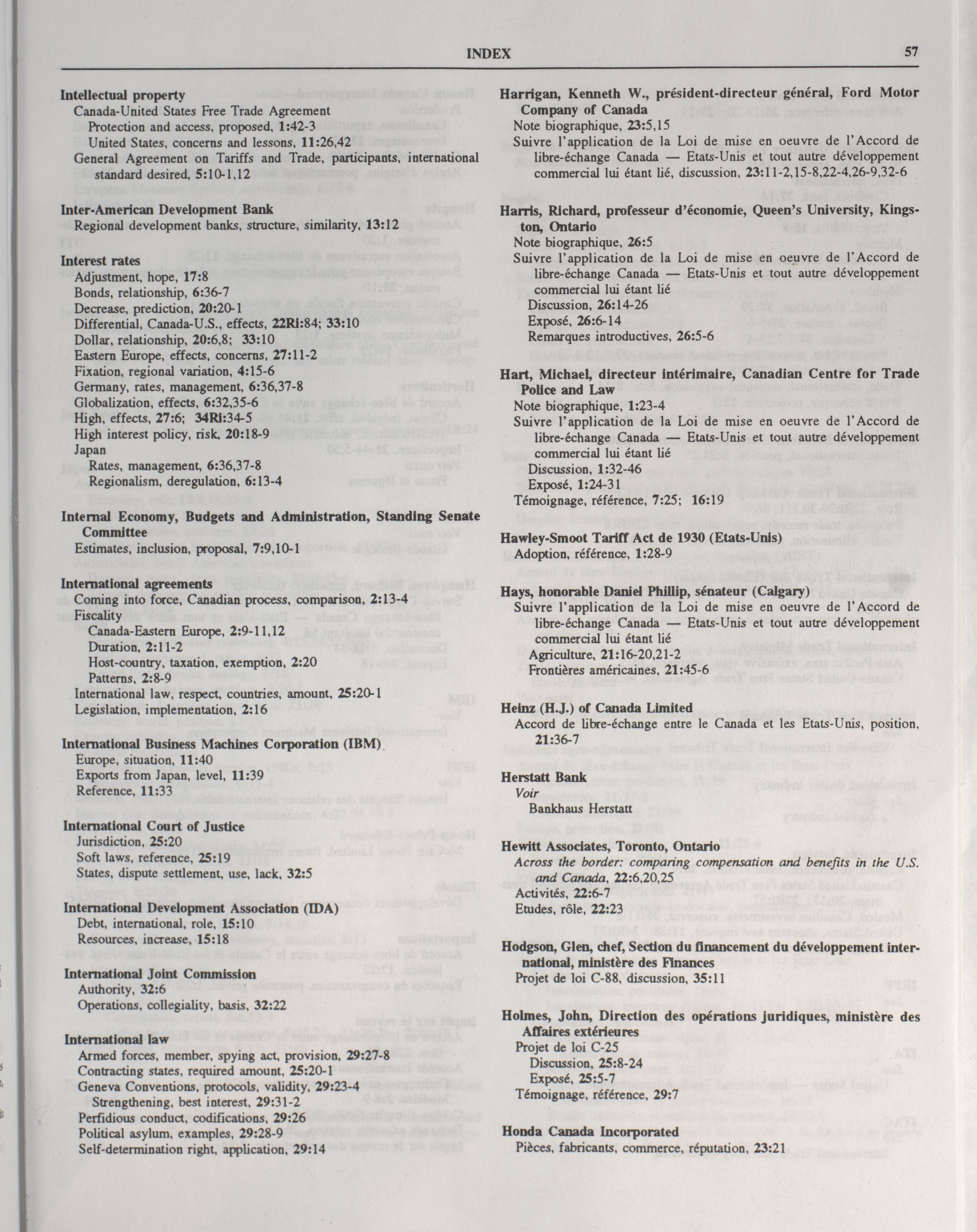 INDEX 57

Intellectual property
Canada-United States Free Trade Agreement
Protection and access, proposed, 1:42-3
United States, concerns and lessons, 11:26,42
General Agreement on Tariffs and Trade, participants, international standard desired, 5:10-1,12

Inter-American Development Bank
Regional development banks, structure, similarity, 13:12

Interest rates
Adjustment, hope, 17:8
Bonds, relationship, 6:36-7
Decrease, prediction, 20:20-1
Differential, Canada-U.S., effects, 22Ri:84; 33:10
Dollar, relationship, 20:6,8; 33:10
Eastern Europe, effects, concerns, 27:11-2
Fixation, regional variation, 4:15-6
Germany, rates, management, 6:36,37-8
Globalization, effects, 6:32,35-6
High, effects, 27:6; 34Ri:34-5
High interest policy, risk, 20:18-9
Japan
Rates, management, 6:36,37-8
Regionalism, deregulation, 6:13-4

Internal Economy, Budgets and Administration, Standing Senate Committee
Estimates, inclusion, proposal, 7:9,10-1

International agreements
Coming into force, Canadian process, comparison, 2:13-4
Fiscality
Canada-Eastern Europe, 2:9-11,12
Duration, 2:11-2
Host-country, taxation, exemption, 2:20
Patterns, 2:8-9
International law, respect, countries, amount, 25:20-1
Legislation, implementation, 2:16

International Business Machines Corporation (IBM)
Europe, situation, 11:40
Exports from Japan, level, 11:39
Reference, 11:33

International Court of Justice
Jurisdiction, 25:20
Soft laws, reference, 25:19
States, dispute settlement, use, lack, 32:5

International Development Association (IDA)
Debt, international, role, 15:10
Resources, increase, 15:18

International Joint Commission
Authority, 32:6
Operations, collegiality, basis, 32:22

International law
Armed forces, member, spying act, provision, 29:27-8
Contracting states, required amount, 25:20-1
Geneva Conventions, protocols, validity, 29:23-4
Strengthening, best interest, 29:31-2
Perfidious conduct, codifications, 29:26
Political asylum, examples, 29:28-9
Self-determination right, application, 29:14

Harrigan, Kenneth W., président-directeur général, Ford Motor Company of Canada
Note biographique, 23:5,15
Suivre l'application de la Loi de mise en oeuvre de l'Accord de libre-échange Canada — Etats-Unis et tout autre développement commercial lui étant lié, discussion, 23:11-2,15-8,22-4,26-9,32-6

Harris, Richard, professeur d'économie, Queen's University, Kingston, Ontario
Note biographique, 26:5
Suivre l'application de la Loi de mise en oeuvre de l'Accord de libre-échange Canada — Etats-Unis et tout autre développement commercial lui étant lié
Discussion, 26:14-26
Exposé, 26:6-14
Remarques introductives, 26:5-6

Hart, Michael, directeur intérimaire, Canadian Centre for Trade Police and Law
Note biographique, 1:23-4
Suivre l'application de la Loi de mise en oeuvre de l'Accord de libre-échange Canada — Etats-Unis et tout autre développement commercial lui étant lié
Discussion, 1:32-46
Exposé, 1:24-31
Témoignage, référence, 7:25; 16:19

Hawley-Smoot Tariff Act de 1930 (Etats-Unis)
Adoption, référence, 1:28-9

Hays, honorable Daniel Phillip, sénateur (Calgary)
Suivre l'application de la Loi de mise en oeuvre de l'Accord de libre-échange Canada — Etats-Unis et tout autre développement commercial lui étant lié
Agriculture, 21:16-20,21-2
Frontières américaines, 21:45-6

Heinz (H.J.) of Canada Limited
Accord de libre-échange entre le Canada et les Etats-Unis, position, 21:36-7

Herstatt Bank
Voir
Bankhaus Herstatt

Hewitt Associates, Toronto, Ontario
Across the border: comparing compensation and benefits in the U.S. and Canada, 22:6,20,25
Activités, 22:6-7
Etudes, rôle, 22:23

Hodgson, Glen, chef, Section du financement du développement international, ministère des Finances
Projet de loi C-88, discussion, 35:11

Holmes, John, Direction des opérations juridiques, ministère des Affaires extérieures
Projet de loi C-25
Discussion, 25:8-24
Exposé, 25:5-7
Témoignage, référence, 29:7

Honda Canada Incorporated
Pièces, fabricants, commerce, réputation, 23:21